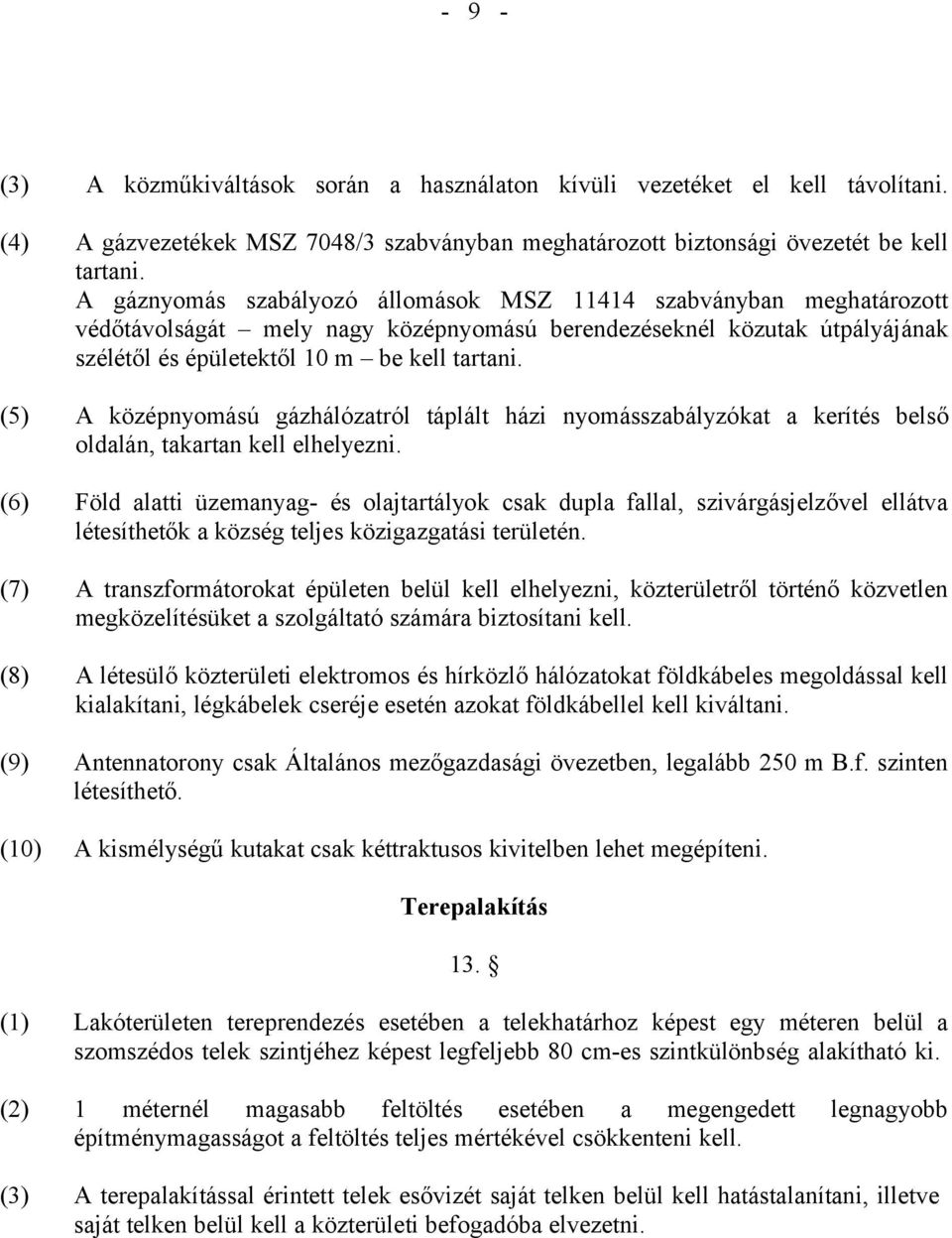 - 9 -

(3) A közműkiváltások során a használaton kívüli vezetéket el kell távolítani.

(4) A gázvezetékek MSZ 7048/3 szabványban meghatározott biztonsági övezetét be kell tartani.
A gáznyomás szabályozó állomások MSZ 11414 szabványban meghatározott védőtávolságát – mely nagy középnyomású berendezéseknél közutak útpályájának szélétől és épületektől 10 m – be kell tartani.

(5) A középnyomású gázhálózatról táplált házi nyomásszabályzókat a kerítés belső oldalán, takartan kell elhelyezni.

(6) Föld alatti üzemanyag- és olajtartályok csak dupla fallal, szivárgásjelzővel ellátva létesíthetők a község teljes közigazgatási területén.

(7) A transzformátorokat épületen belül kell elhelyezni, közterületről történő közvetlen megközelítésüket a szolgáltató számára biztosítani kell.

(8) A létesülő közterületi elektromos és hírközlő hálózatokat földkábeles megoldással kell kialakítani, légkábelek cseréje esetén azokat földkábellel kell kiváltani.

(9) Antennatorony csak Általános mezőgazdasági övezetben, legalább 250 m B.f. szinten létesíthető.

(10) A kismélységű kutakat csak kéttraktusos kivitelben lehet megépíteni.

Terepalakítás

13. §

(1) Lakóterületen tereprendezés esetében a telekhatárhoz képest egy méteren belül a szomszédos telek szintjéhez képest legfeljebb 80 cm-es szintkülönbség alakítható ki.

(2) 1 méternél magasabb feltöltés esetében a megengedett legnagyobb építménymagasságot a feltöltés teljes mértékével csökkenteni kell.

(3) A terepalakítással érintett telek esővizét saját telken belül kell hatástalanítani, illetve saját telken belül kell a közterületi befogadóba elvezetni.